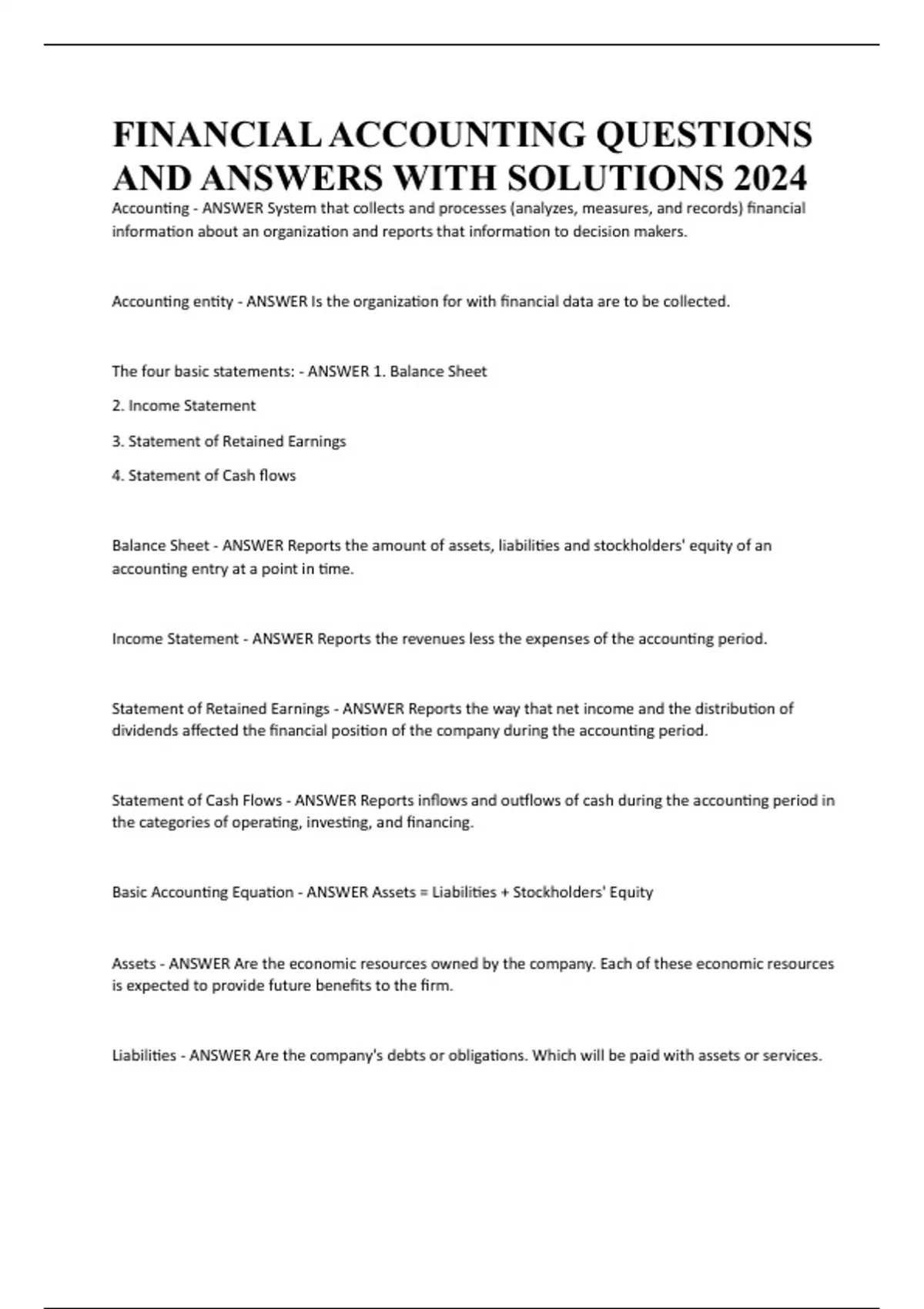 FINANCIAL ACCOUNTING QUESTIONS AND ANSWERS WITH SOLUTIONS 2024

Accounting - ANSWER System that collects and processes (analyzes, measures, and records) financial information about an organization and reports that information to decision makers.

Accounting entity - ANSWER Is the organization for with financial data are to be collected.

The four basic statements: - ANSWER 1. Balance Sheet

2. Income Statement

3. Statement of Retained Earnings

4. Statement of Cash flows

Balance Sheet - ANSWER Reports the amount of assets, liabilities and stockholders' equity of an accounting entry at a point in time.

Income Statement - ANSWER Reports the revenues less the expenses of the accounting period.

Statement of Retained Earnings - ANSWER Reports the way that net income and the distribution of dividends affected the financial position of the company during the accounting period.

Statement of Cash Flows - ANSWER Reports inflows and outflows of cash during the accounting period in the categories of operating, investing, and financing.

Basic Accounting Equation - ANSWER Assets = Liabilities + Stockholders' Equity

Assets - ANSWER Are the economic resources owned by the company. Each of these economic resources is expected to provide future benefits to the firm.

Liabilities - ANSWER Are the company's debts or obligations. Which will be paid with assets or services.